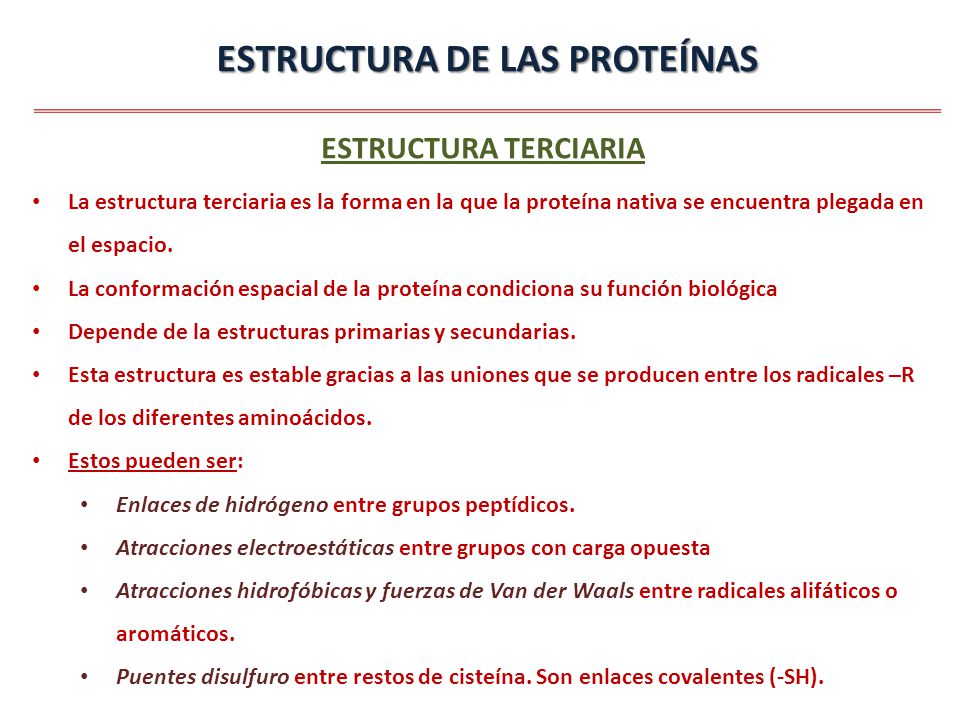 ESTRUCTURA DE LAS PROTEÍNAS

ESTRUCTURA TERCIARIA

• La estructura terciaria es la forma en la que la proteína nativa se encuentra plegada en el espacio.
• La conformación espacial de la proteína condiciona su función biológica
• Depende de la estructuras primarias y secundarias.
• Esta estructura es estable gracias a las uniones que se producen entre los radicales –R de los diferentes aminoácidos.
• Estos pueden ser:
  • Enlaces de hidrógeno entre grupos peptídicos.
  • Atracciones electroestáticas entre grupos con carga opuesta
  • Atracciones hidrofóbicas y fuerzas de Van der Waals entre radicales alifáticos o aromáticos.
  • Puentes disulfuro entre restos de cisteína. Son enlaces covalentes (-SH).